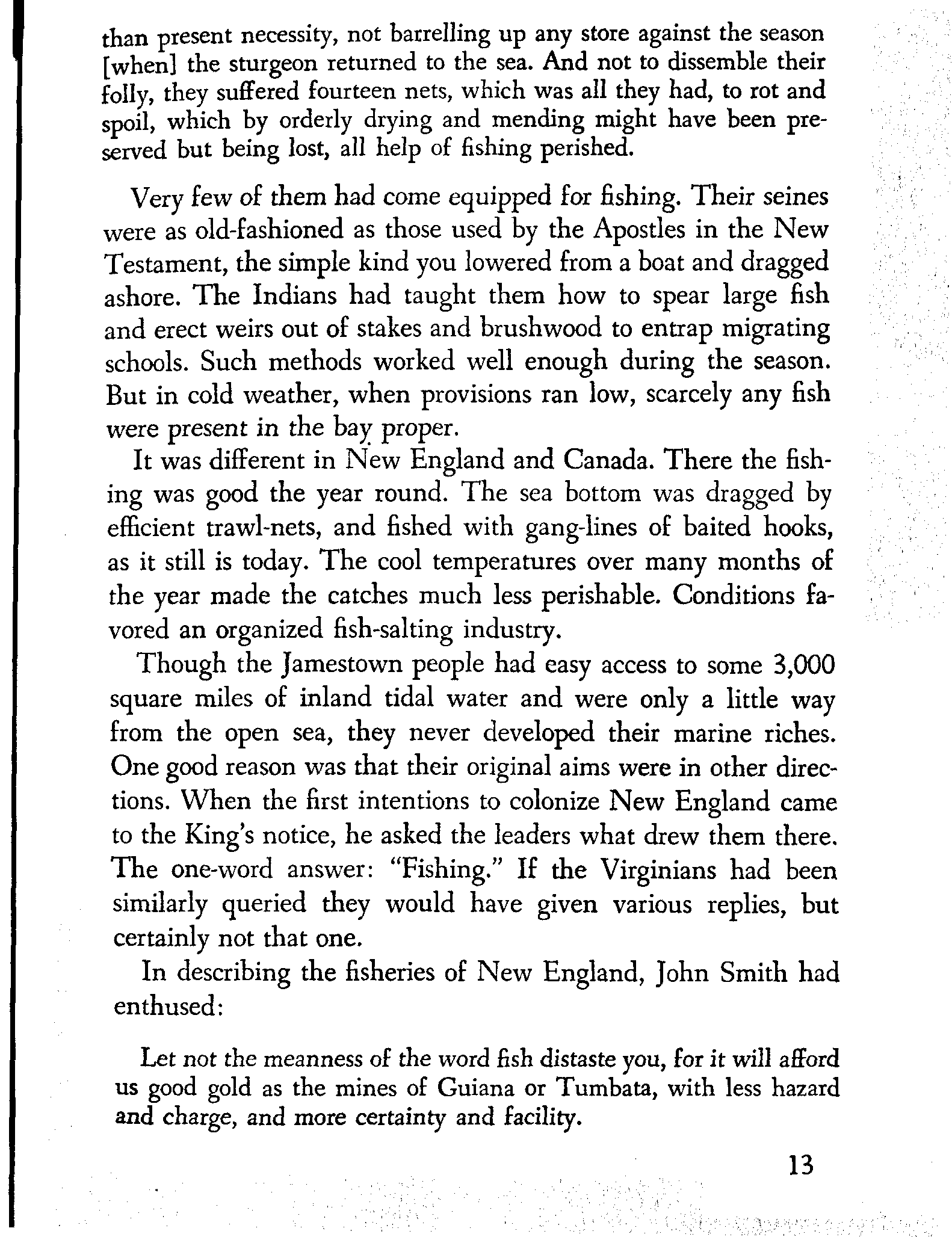 than present necessity, not barrelling up any store against the season [when] the sturgeon returned to the sea. And not to dissemble their folly, they suffered fourteen nets, which was all they had, to rot and spoil, which by orderly drying and mending might have been preserved but being lost, all help of fishing perished.

Very few of them had come equipped for fishing. Their seines were as old-fashioned as those used by the Apostles in the New Testament, the simple kind you lowered from a boat and dragged ashore. The Indians had taught them how to spear large fish and erect weirs out of stakes and brushwood to entrap migrating schools. Such methods worked well enough during the season. But in cold weather, when provisions ran low, scarcely any fish were present in the bay proper.

It was different in New England and Canada. There the fishing was good the year round. The sea bottom was dragged by efficient trawl-nets, and fished with gang-lines of baited hooks, as it still is today. The cool temperatures over many months of the year made the catches much less perishable. Conditions favored an organized fish-salting industry.

Though the Jamestown people had easy access to some 3,000 square miles of inland tidal water and were only a little way from the open sea, they never developed their marine riches. One good reason was that their original aims were in other directions. When the first intentions to colonize New England came to the King's notice, he asked the leaders what drew them there. The one-word answer: "Fishing." If the Virginians had been similarly queried they would have given various replies, but certainly not that one.

In describing the fisheries of New England, John Smith had enthused:

Let not the meanness of the word fish distaste you, for it will afford us good gold as the mines of Guiana or Tumbata, with less hazard and charge, and more certainty and facility.

13